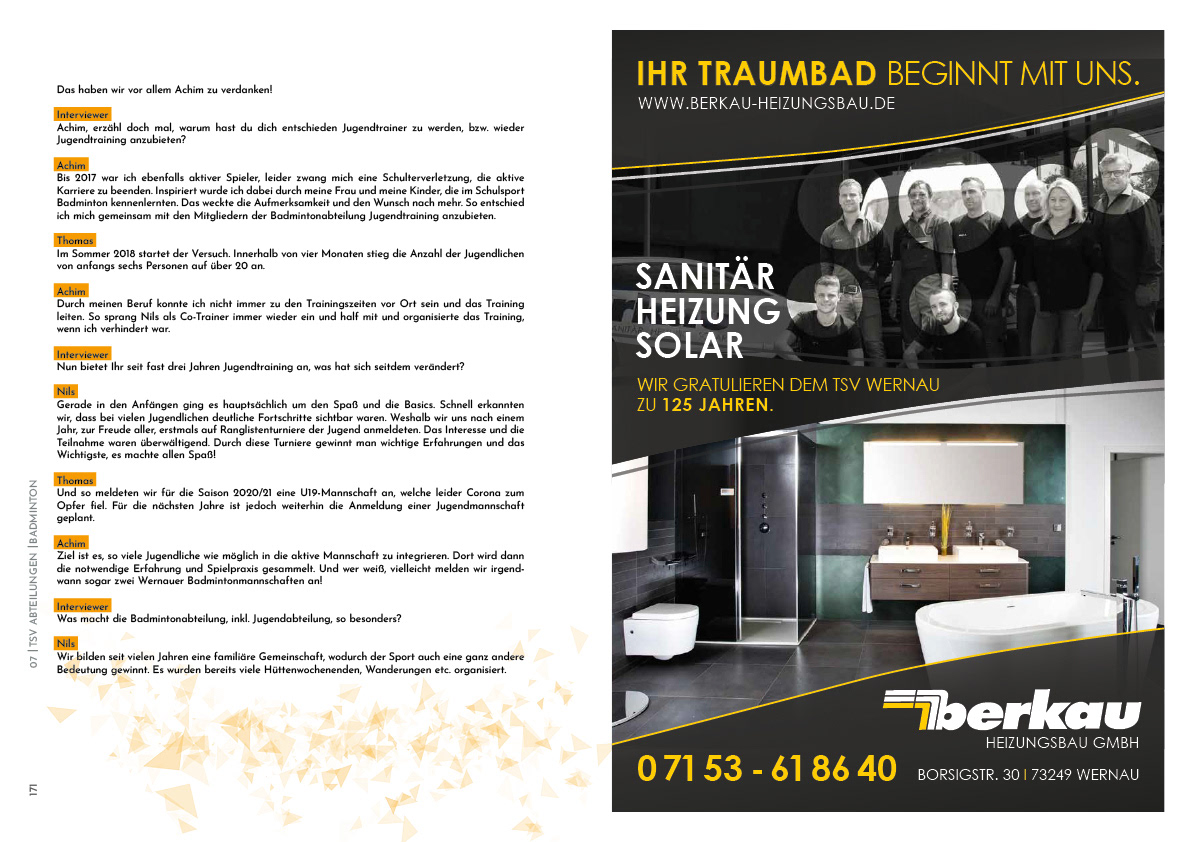 Das haben wir vor allem Achim zu verdanken!

Interviewer
Achim, erzähl doch mal, warum hast du dich entschieden Jugendtrainer zu werden, bzw. wieder Jugendtraining anzubieten?

Achim
Bis 2017 war ich ebenfalls aktiver Spieler, leider zwang mich eine Schulterverletzung, die aktive Karriere zu beenden. Inspiriert wurde ich dabei durch meine Frau und meine Kinder, die im Schulsport Badminton kennenlernten. Das weckte die Aufmerksamkeit und den Wunsch nach mehr. So entschied ich mich gemeinsam mit den Mitgliedern der Badmintonabteilung Jugendtraining anzubieten.

Thomas
Im Sommer 2018 startet der Versuch. Innerhalb von vier Monaten stieg die Anzahl der Jugendlichen von anfangs sechs Personen auf über 20 an.

Achim
Durch meinen Beruf konnte ich nicht immer zu den Trainingszeiten vor Ort sein und das Training leiten. So sprang Nils als Co-Trainer immer wieder ein und half mit und organisierte das Training, wenn ich verhindert war.

Interviewer
Nun bietet Ihr seit fast drei Jahren Jugendtraining an, was hat sich seitdem verändert?

Nils
Gerade in den Anfängen ging es hauptsächlich um den Spaß und die Basics. Schnell erkannten wir, dass bei vielen Jugendlichen deutliche Fortschritte sichtbar waren. Weshalb wir uns nach einem Jahr, zur Freude aller, erstmals auf Ranglistenturniere der Jugend anmeldeten. Das Interesse und die Teilnahme waren überwältigend. Durch diese Turniere gewinnt man wichtige Erfahrungen und das Wichtigste, es machte allen Spaß!

Thomas
Und so meldeten wir für die Saison 2020/21 eine U19-Mannschaft an, welche leider Corona zum Opfer fiel. Für die nächsten Jahre ist jedoch weiterhin die Anmeldung einer Jugendmannschaft geplant.

Achim
Ziel ist es, so viele Jugendliche wie möglich in die aktive Mannschaft zu integrieren. Dort wird dann die notwendige Erfahrung und Spielpraxis gesammelt. Und wer weiß, vielleicht melden wir irgendwann sogar zwei Wernauer Badmintonmannschaften an!

Interviewer
Was macht die Badmintonabteilung, inkl. Jugendabteilung, so besonders?

Nils
Wir bilden seit vielen Jahren eine familiäre Gemeinschaft, wodurch der Sport auch eine ganz andere Bedeutung gewinnt. Es wurden bereits viele Hüttenwochenenden, Wanderungen etc. organisiert.

07 | TSV ABTEILUNGEN | BADMINTON

171

IHR TRAUMBAD BEGINNT MIT UNS.
WWW.BERKAU-HEIZUNGSBAU.DE

SANITÄR
HEIZUNG
SOLAR

WIR GRATULIEREN DEM TSV WERNAU ZU 125 JAHREN.

berkau
HEIZUNGSBAU GMBH

0 71 53 - 61 86 40
BORSIGSTR. 30 | 73249 WERNAU